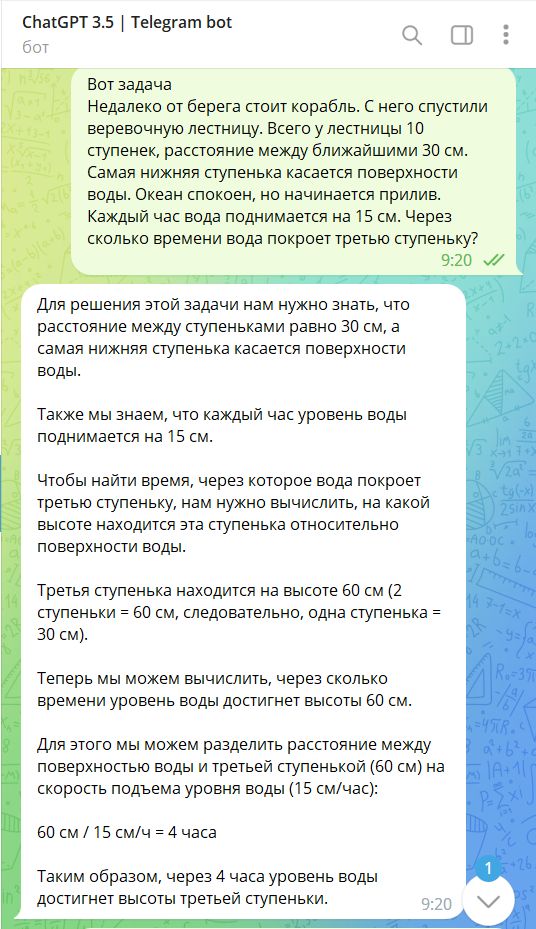 ChatGPT 3.5 | Telegram bot
бот

Вот задача
Недалеко от берега стоит корабль. С него спустили веревочную лестницу. Всего у лестницы 10 ступенек, расстояние между ближайшими 30 см. Самая нижняя ступенька касается поверхности воды. Океан спокоен, но начинается прилив. Каждый час вода поднимается на 15 см. Через сколько времени вода покроет третью ступеньку?
9:20

Для решения этой задачи нам нужно знать, что расстояние между ступеньками равно 30 см, а самая нижняя ступенька касается поверхности воды.

Также мы знаем, что каждый час уровень воды поднимается на 15 см.

Чтобы найти время, через которое вода покроет третью ступеньку, нам нужно вычислить, на какой высоте находится эта ступенька относительно поверхности воды.

Третья ступенька находится на высоте 60 см (2 ступеньки = 60 см, следовательно, одна ступенька = 30 см).

Теперь мы можем вычислить, через сколько времени уровень воды достигнет высоты 60 см.

Для этого мы можем разделить расстояние между поверхностью воды и третьей ступенькой (60 см) на скорость подъема уровня воды (15 см/час):

60 см / 15 см/ч = 4 часа

Таким образом, через 4 часа уровень воды достигнет высоты третьей ступеньки.
9:20
1